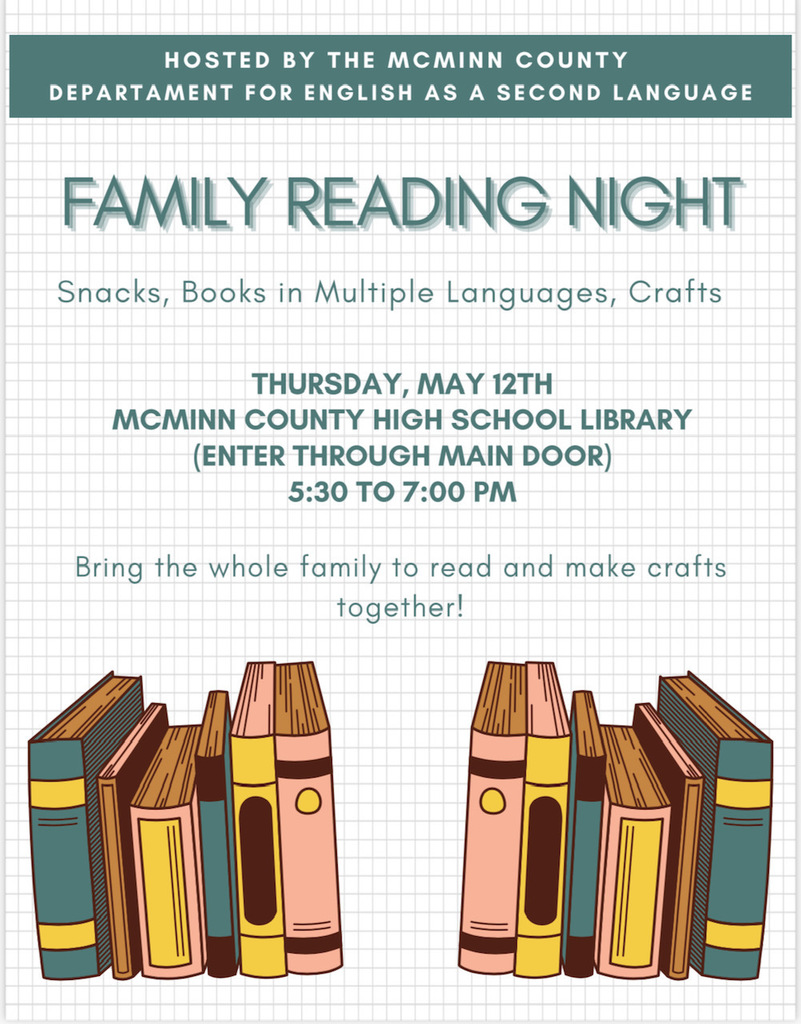 HOSTED BY THE MCMINN COUNTY
DEPARTAMENT FOR ENGLISH AS A SECOND LANGUAGE

FAMILY READING NIGHT

Snacks, Books in Multiple Languages, Crafts

THURSDAY, MAY 12TH
MCMINN COUNTY HIGH SCHOOL LIBRARY
(ENTER THROUGH MAIN DOOR)
5:30 TO 7:00 PM

Bring the whole family to read and make crafts together!